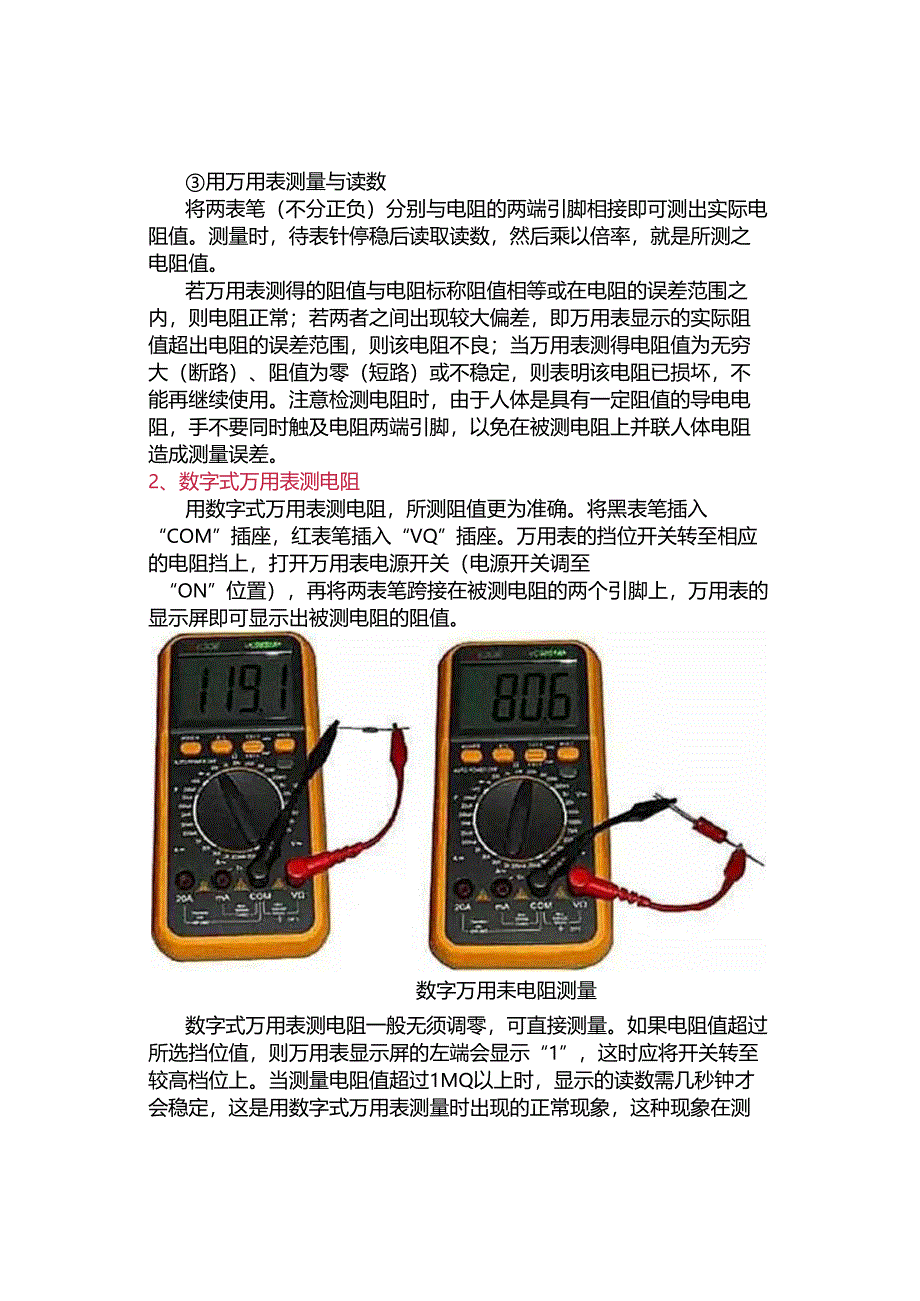 ③用万用表测量与读数

将两表笔（不分正负）分别与电阻的两端引脚相接即可测出实际电阻值。测量时，待表针停稳后读取读数，然后乘以倍率，就是所测之电阻值。

若万用表测得的阻值与电阻标称阻值相等或在电阻的误差范围之内，则电阻正常；若两者之间出现较大偏差，即万用表显示的实际阻值超出电阻的误差范围，则该电阻不良；当万用表测得电阻值为无穷大（断路）、阻值为零（短路）或不稳定，则表明该电阻已损坏，不能再继续使用。注意检测电阻时，由于人体是具有一定阻值的导电电阻，手不要同时触及电阻两端引脚，以免在被测电阻上并联人体电阻造成测量误差。

2、数字式万用表测电阻

用数字式万用表测电阻，所测阻值更为准确。将黑表笔插入“COM”插座，红表笔插入“VQ”插座。万用表的挡位开关转至相应的电阻挡上，打开万用表电源开关（电源开关调至“ON”位置），再将两表笔跨接在被测电阻的两个引脚上，万用表的显示屏即可显示出被测电阻的阻值。

119.1

20A mA COM VΩ

80.6

20A mA COM VΩ

数字万用耒电阻测量

数字式万用表测电阻一般无须调零，可直接测量。如果电阻值超过所选挡位值，则万用表显示屏的左端会显示“1”，这时应将开关转至较高档位上。当测量电阻值超过1MQ以上时，显示的读数需几秒钟才会稳定，这是用数字式万用表测量时出现的正常现象，这种现象在测